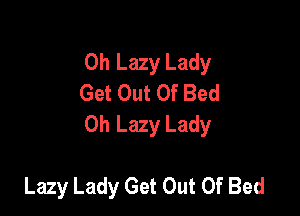 Oh Lazy Lady
Get Out Of Bed
Oh Lazy Lady

Lazy Lady Get Out Of Bed